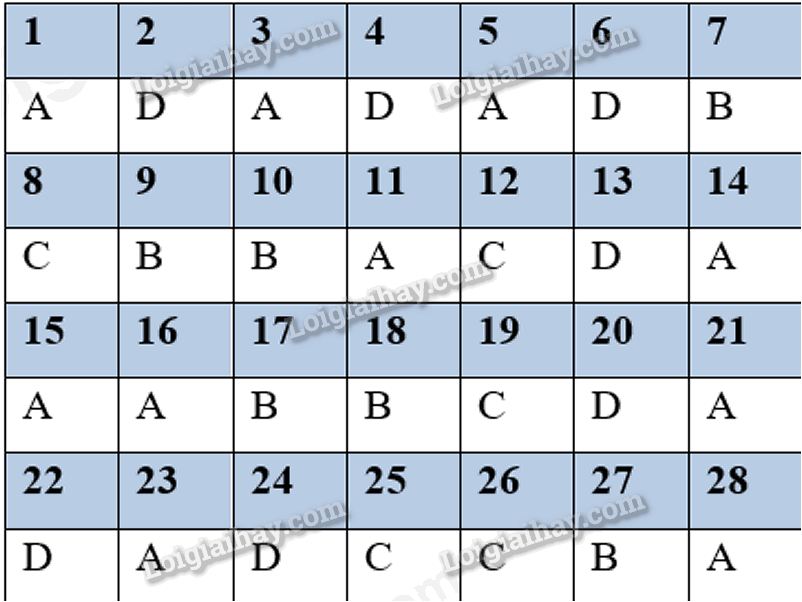 | 1 | 2 | 3 | 4 | 5 | 6 | 7 |
|---|---|---|---|---|---|---|
| A | D | A | D | A | D | B |
| 8 | 9 | 10 | 11 | 12 | 13 | 14 |
| C | B | B | A | C | D | A |
| 15 | 16 | 17 | 18 | 19 | 20 | 21 |
| A | A | B | B | C | D | A |
| 22 | 23 | 24 | 25 | 26 | 27 | 28 |
| D | A | D | C | C | B | A |

Loigiaihay.com